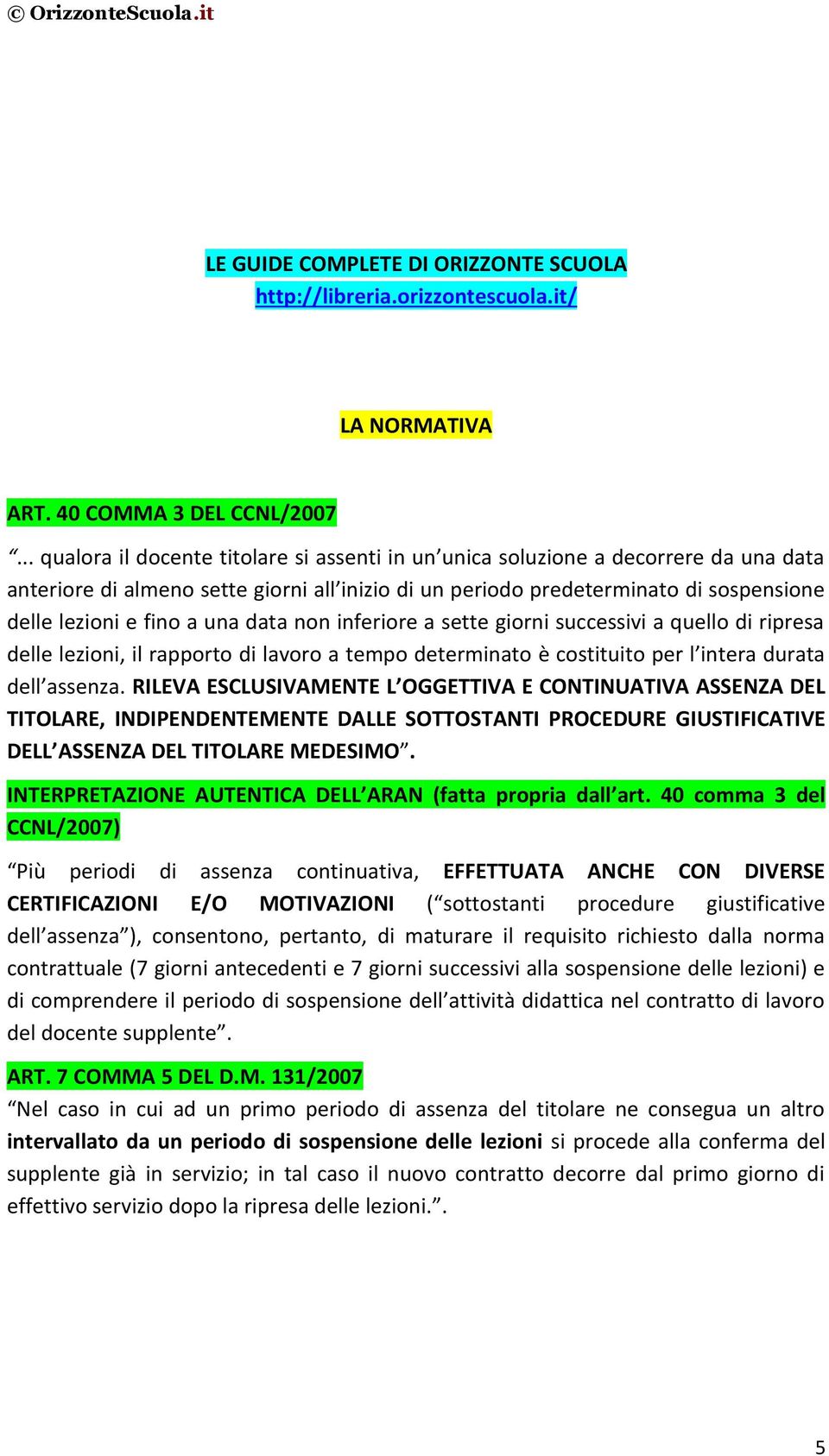 © OrizzonteScuola.it

LE GUIDE COMPLETE DI ORIZZONTE SCUOLA
http://libreria.orizzontescuola.it/

LA NORMATIVA

ART. 40 COMMA 3 DEL CCNL/2007

“... qualora il docente titolare si assenti in un’unica soluzione a decorrere da una data anteriore di almeno sette giorni all’inizio di un periodo predeterminato di sospensione delle lezioni e fino a una data non inferiore a sette giorni successivi a quello di ripresa delle lezioni, il rapporto di lavoro a tempo determinato è costituito per l’intera durata dell’assenza. RILEVA ESCLUSIVAMENTE L’OGGETTIVA E CONTINUATIVA ASSENZA DEL TITOLARE, INDIPENDENTEMENTE DALLE SOTTOSTANTI PROCEDURE GIUSTIFICATIVE DELL’ASSENZA DEL TITOLARE MEDESIMO”.

INTERPRETAZIONE AUTENTICA DELL’ARAN (fatta propria dall’art. 40 comma 3 del CCNL/2007)

“Più periodi di assenza continuativa, EFFETTUATA ANCHE CON DIVERSE CERTIFICAZIONI E/O MOTIVAZIONI (“sottostanti procedure giustificative dell’assenza”), consentono, pertanto, di maturare il requisito richiesto dalla norma contrattuale (7 giorni antecedenti e 7 giorni successivi alla sospensione delle lezioni) e di comprendere il periodo di sospensione dell’attività didattica nel contratto di lavoro del docente supplente”.

ART. 7 COMMA 5 DEL D.M. 131/2007

“Nel caso in cui ad un primo periodo di assenza del titolare ne consegua un altro intervallato da un periodo di sospensione delle lezioni si procede alla conferma del supplente già in servizio; in tal caso il nuovo contratto decorre dal primo giorno di effettivo servizio dopo la ripresa delle lezioni.”.

5